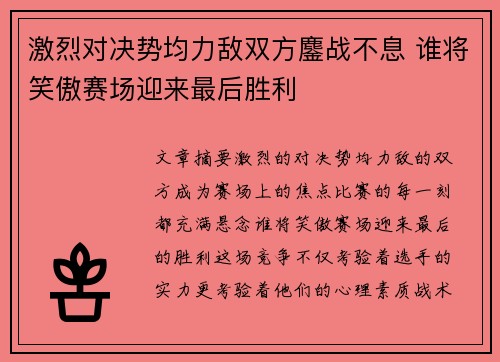 激烈对决势均力敌双方鏖战不息 谁将笑傲赛场迎来最后胜利

文章摘要激烈的对决势均力敌的双方成为赛场上的焦点比赛的每一刻都充满悬念谁将笑傲赛场迎来最后的胜利这场竞争不仅考验着选手的实力更考验着他们的心理素质战术